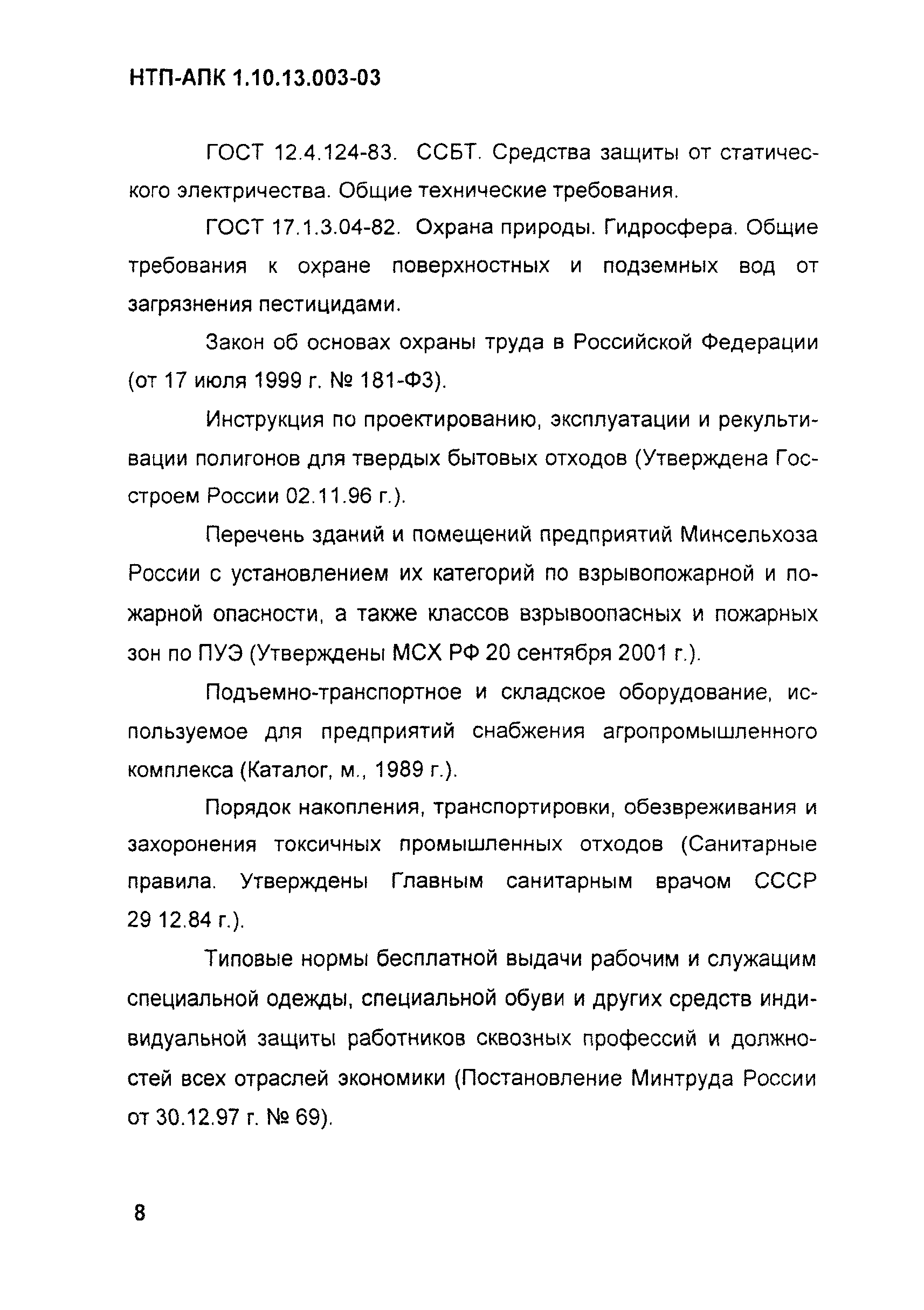 НТП-АПК 1.10.13.003-03

ГОСТ 12.4.124-83. ССБТ. Средства защиты от статического электричества. Общие технические требования.

ГОСТ 17.1.3.04-82. Охрана природы. Гидросфера. Общие требования к охране поверхностных и подземных вод от загрязнения пестицидами.

Закон об основах охраны труда в Российской Федерации (от 17 июля 1999 г. № 181-ФЗ).

Инструкция по проектированию, эксплуатации и рекультивации полигонов для твердых бытовых отходов (Утверждена Госстроем России 02.11.96 г.).

Перечень зданий и помещений предприятий Минсельхоза России с установлением их категорий по взрывопожарной и пожарной опасности, а также классов взрывоопасных и пожарных зон по ПУЭ (Утверждены МСХ РФ 20 сентября 2001 г.).

Подъемно-транспортное и складское оборудование, используемое для предприятий снабжения агропромышленного комплекса (Каталог, м., 1989 г.).

Порядок накопления, транспортировки, обезвреживания и захоронения токсичных промышленных отходов (Санитарные правила. Утверждены Главным санитарным врачом СССР 29 12.84 г.).

Типовые нормы бесплатной выдачи рабочим и служащим специальной одежды, специальной обуви и других средств индивидуальной защиты работников сквозных профессий и должностей всех отраслей экономики (Постановление Минтруда России от 30.12.97 г. № 69).

8